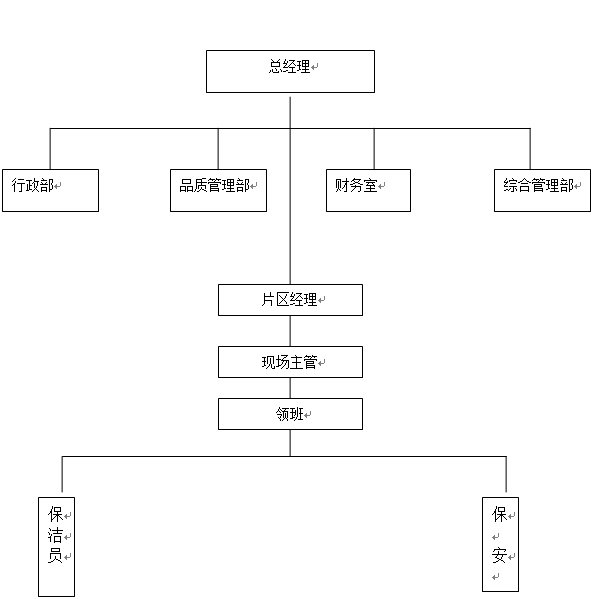 总经理

行政部

品质管理部

财务室

综合管理部

片区经理

现场主管

领班

保洁员

保安